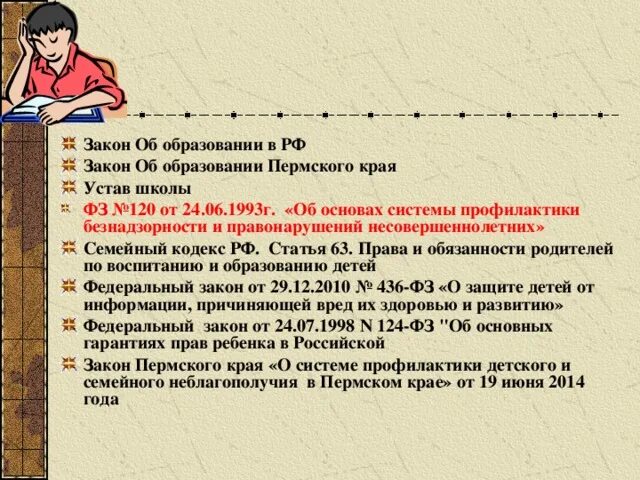 Закон Об образовании в РФ

Закон Об образовании Пермского края

Устав школы

ФЗ №120 от 24.06.1993г. «Об основах системы профилактики безнадзорности и правонарушений несовершеннолетних»

Семейный кодекс РФ. Статья 63. Права и обязанности родителей по воспитанию и образованию детей

Федеральный закон от 29.12.2010 № 436-ФЗ «О защите детей от информации, причиняющей вред их здоровью и развитию»

Федеральный закон от 24.07.1998 N 124-ФЗ "Об основных гарантиях прав ребенка в Российской

Закон Пермского края «О системе профилактики детского и семейного неблагополучия в Пермском крае» от 19 июня 2014 года